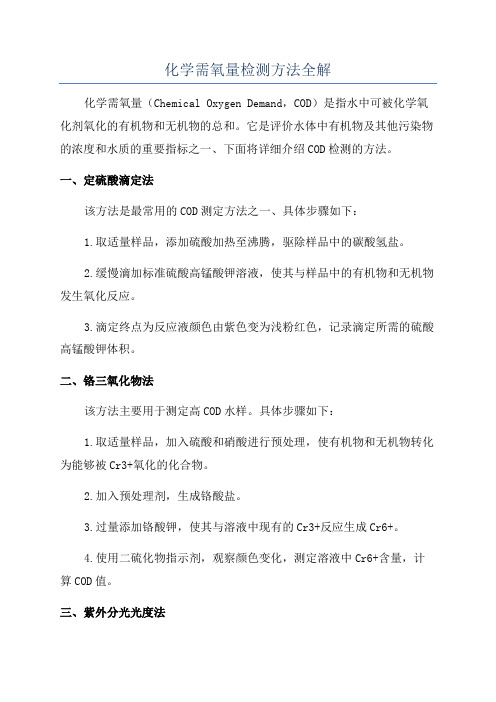 化学需氧量检测方法全解

化学需氧量（Chemical Oxygen Demand，COD）是指水中可被化学氧化剂氧化的有机物和无机物的总和。它是评价水体中有机物及其他污染物的浓度和水质的重要指标之一、下面将详细介绍COD检测的方法。

一、定硫酸滴定法

该方法是最常用的COD测定方法之一、具体步骤如下：

1.取适量样品，添加硫酸加热至沸腾，驱除样品中的碳酸氢盐。

2.缓慢滴加标准硫酸高锰酸钾溶液，使其与样品中的有机物和无机物发生氧化反应。

3.滴定终点为反应液颜色由紫色变为浅粉红色，记录滴定所需的硫酸高锰酸钾体积。

二、铬三氧化物法

该方法主要用于测定高COD水样。具体步骤如下：

1.取适量样品，加入硫酸和硝酸进行预处理，使有机物和无机物转化为能够被Cr3+氧化的化合物。

2.加入预处理剂，生成铬酸盐。

3.过量添加铬酸钾，使其与溶液中现有的Cr3+反应生成Cr6+。

4.使用二硫化物指示剂，观察颜色变化，测定溶液中Cr6+含量，计算COD值。

三、紫外分光光度法